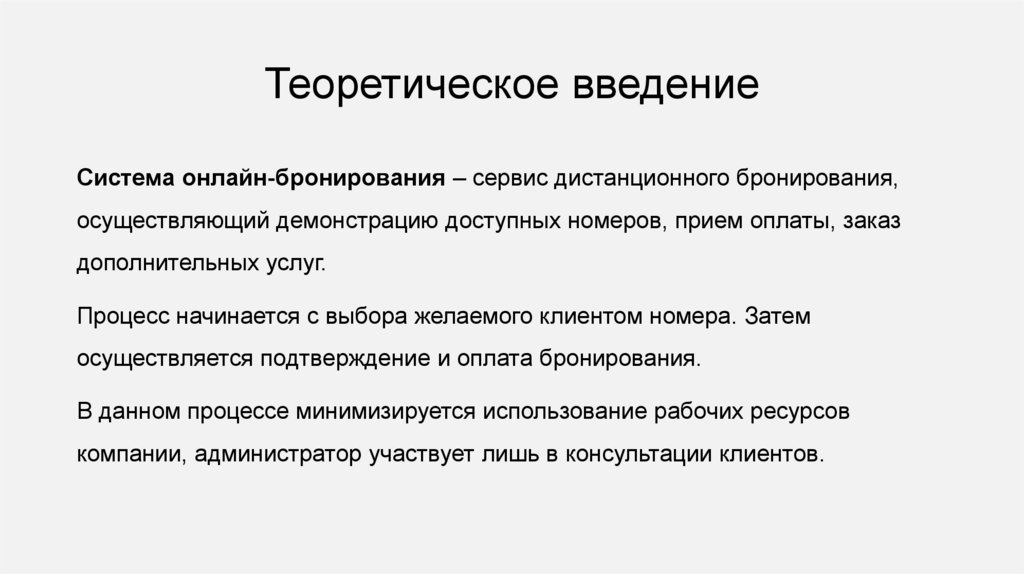 Теоретическое введение

Система онлайн-бронирования – сервис дистанционного бронирования, осуществляющий демонстрацию доступных номеров, прием оплаты, заказ дополнительных услуг.

Процесс начинается с выбора желаемого клиентом номера. Затем осуществляется подтверждение и оплата бронирования.

В данном процессе минимизируется использование рабочих ресурсов компании, администратор участвует лишь в консультации клиентов.